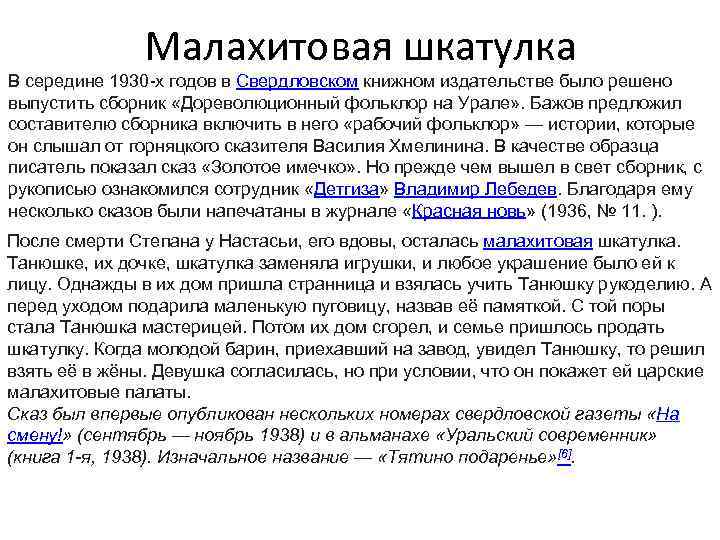 Малахитовая шкатулка

В середине 1930-х годов в Свердловском книжном издательстве было решено выпустить сборник «Дореволюционный фольклор на Урале». Бажов предложил составителю сборника включить в него «рабочий фольклор» — истории, которые он слышал от горняцкого сказителя Василия Хмелинина. В качестве образца писатель показал сказ «Золотое имечко». Но прежде чем вышел в свет сборник, с рукописью ознакомился сотрудник «Детгиза» Владимир Лебедев. Благодаря ему несколько сказов были напечатаны в журнале «Красная новь» (1936, № 11. ).

После смерти Степана у Настасьи, его вдовы, осталась малахитовая шкатулка. Танюшке, их дочке, шкатулка заменяла игрушки, и любое украшение было ей к лицу. Однажды в их дом пришла странница и взялась учить Танюшку рукоделию. А перед уходом подарила маленькую пуговицу, назвав её памяткой. С той поры стала Танюшка мастерицей. Потом их дом сгорел, и семье пришлось продать шкатулку. Когда молодой барин, приехавший на завод, увидел Танюшку, то решил взять её в жёны. Девушка согласилась, но при условии, что он покажет ей царские малахитовые палаты.
Сказ был впервые опубликован нескольких номерах свердловской газеты «На смену!» (сентябрь — ноябрь 1938) и в альманахе «Уральский современник» (книга 1-я, 1938). Изначальное название — «Тятино подаренье»[6].